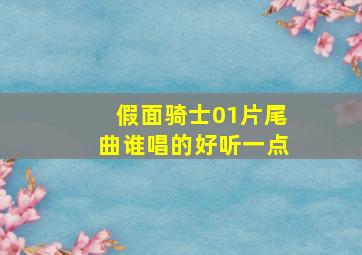 假面骑士01片尾曲谁唱的好听一点